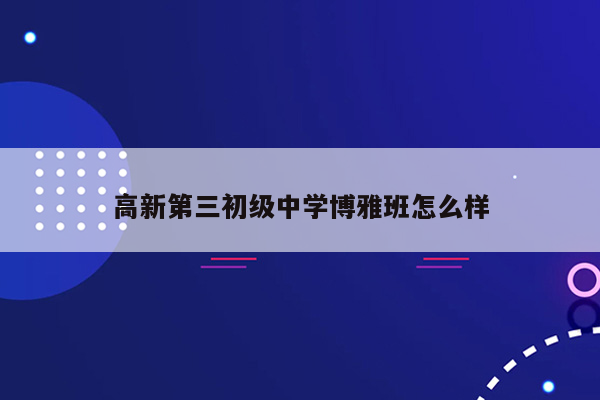 高新第三初级中学博雅班怎么样